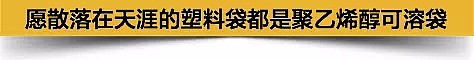 愿散落在天涯的塑料袋都是聚乙烯醇可溶袋